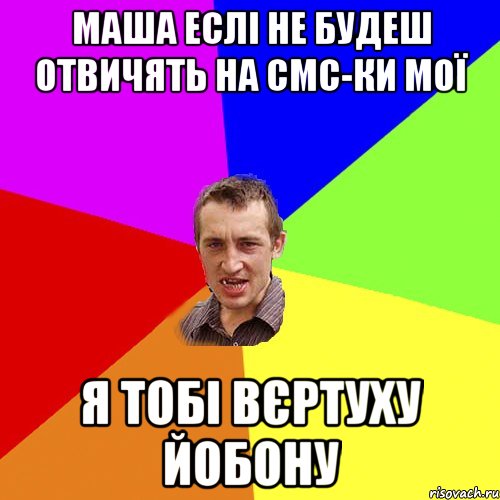 МАША ЕСЛІ НЕ БУДЕШ ОТВИЧЯТЬ НА СМС-КИ МОЇ

Я ТОБІ ВЄРТУХУ ЙОБОНУ

risovach.ru